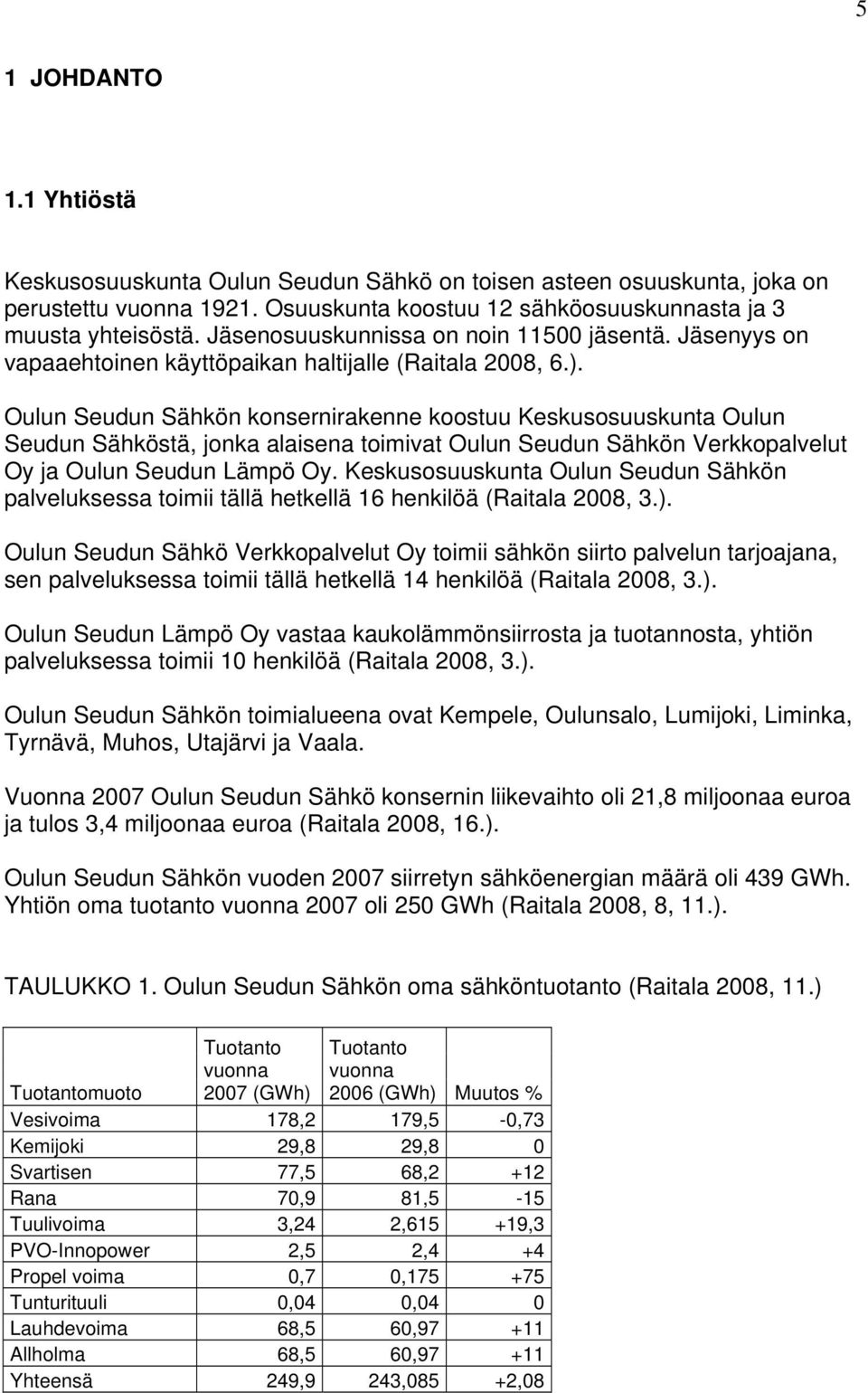 5

1 JOHDANTO

1.1 Yhtiöstä

Keskusosuuskunta Oulun Seudun Sähkö on toisen asteen osuuskunta, joka on perustettu vuonna 1921. Osuuskunta koostuu 12 sähköosuuskunnasta ja 3 muusta yhteisöstä. Jäsenosuuskunnissa on noin 11500 jäsentä. Jäsenyys on vapaaehtoinen käyttöpaikan haltijalle (Raitala 2008, 6.).

Oulun Seudun Sähkön konsernirakenne koostuu Keskusosuuskunta Oulun Seudun Sähköstä, jonka alaisena toimivat Oulun Seudun Sähkön Verkkopalvelut Oy ja Oulun Seudun Lämpö Oy. Keskusosuuskunta Oulun Seudun Sähkön palveluksessa toimii tällä hetkellä 16 henkilöä (Raitala 2008, 3.).

Oulun Seudun Sähkö Verkkopalvelut Oy toimii sähkön siirto palvelun tarjoajana, sen palveluksessa toimii tällä hetkellä 14 henkilöä (Raitala 2008, 3.).

Oulun Seudun Lämpö Oy vastaa kaukolämmönsiirrosta ja tuotannosta, yhtiön palveluksessa toimii 10 henkilöä (Raitala 2008, 3.).

Oulun Seudun Sähkön toimialueena ovat Kempele, Oulunsalo, Lumijoki, Liminka, Tyrnävä, Muhos, Utajärvi ja Vaala.

Vuonna 2007 Oulun Seudun Sähkö konsernin liikevaihto oli 21,8 miljoonaa euroa ja tulos 3,4 miljoonaa euroa (Raitala 2008, 16.).

Oulun Seudun Sähkön vuoden 2007 siirretyn sähköenergian määrä oli 439 GWh. Yhtiön oma tuotanto vuonna 2007 oli 250 GWh (Raitala 2008, 8, 11.).

TAULUKKO 1. Oulun Seudun Sähkön oma sähköntuotanto (Raitala 2008, 11.)

| Tuotantomuoto | Tuotanto vuonna 2007 (GWh) | Tuotanto vuonna 2006 (GWh) | Muutos % |
|---|---|---|---|
| Vesivoima | 178,2 | 179,5 | -0,73 |
| Kemijoki | 29,8 | 29,8 | 0 |
| Svartisen | 77,5 | 68,2 | +12 |
| Rana | 70,9 | 81,5 | -15 |
| Tuulivoima | 3,24 | 2,615 | +19,3 |
| PVO-Innopower | 2,5 | 2,4 | +4 |
| Propel voima | 0,7 | 0,175 | +75 |
| Tunturituuli | 0,04 | 0,04 | 0 |
| Lauhdevoima | 68,5 | 60,97 | +11 |
| Allholma | 68,5 | 60,97 | +11 |
| Yhteensä | 249,9 | 243,085 | +2,08 |